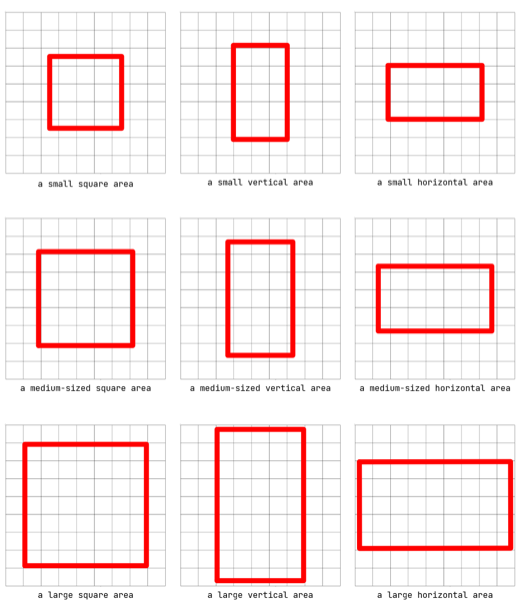 a small square area

a small vertical area

a small horizontal area

a medium-sized square area

a medium-sized vertical area

a medium-sized horizontal area

a large square area

a large vertical area

a large horizontal area